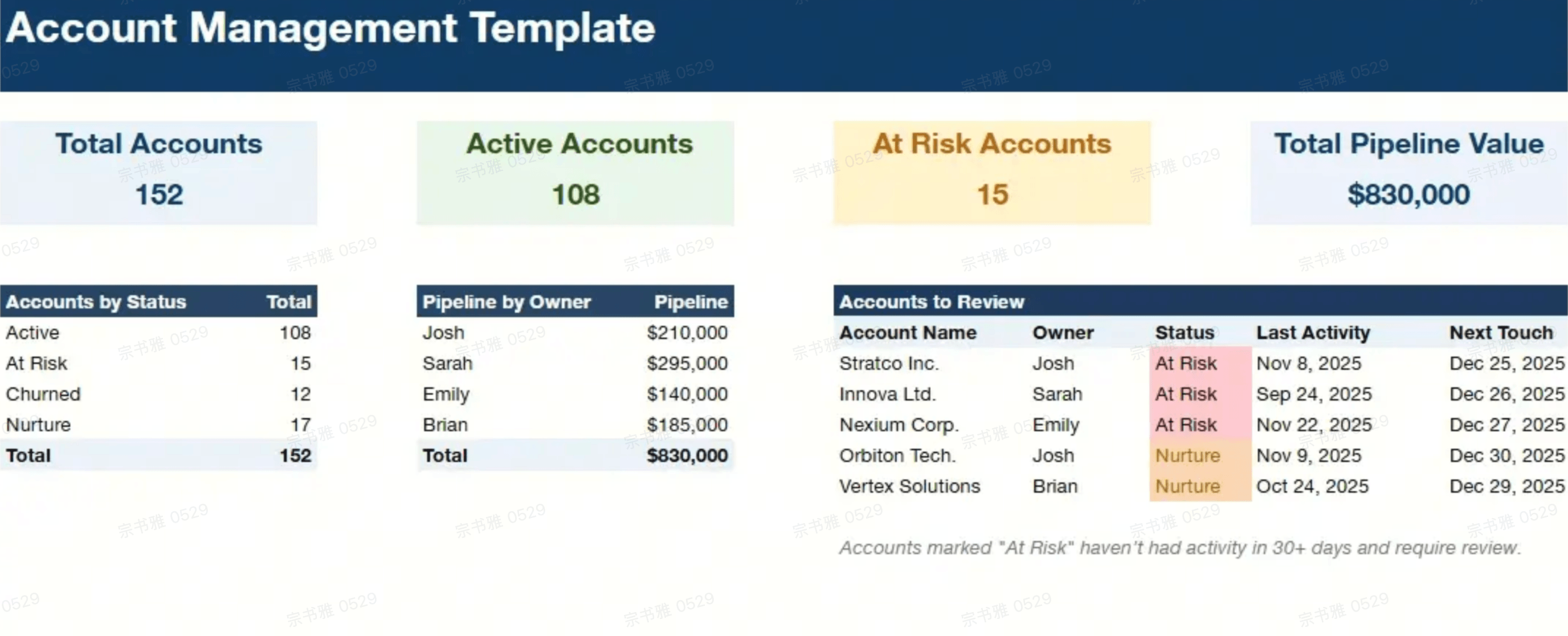 Account Management Template

Total Accounts
152

Active Accounts
108

At Risk Accounts
15

Total Pipeline Value
$830,000

| Accounts by Status | Total |
|---|---|
| Active | 108 |
| At Risk | 15 |
| Churned | 12 |
| Nurture | 17 |
| Total | 152 |

| Pipeline by Owner | Pipeline |
|---|---|
| Josh | $210,000 |
| Sarah | $295,000 |
| Emily | $140,000 |
| Brian | $185,000 |
| Total | $830,000 |

Accounts to Review

| Account Name | Owner | Status | Last Activity | Next Touch |
|---|---|---|---|---|
| Stratco Inc. | Josh | At Risk | Nov 8, 2025 | Dec 25, 2025 |
| Innova Ltd. | Sarah | At Risk | Sep 24, 2025 | Dec 26, 2025 |
| Nexium Corp. | Emily | At Risk | Nov 22, 2025 | Dec 27, 2025 |
| Orbiton Tech. | Josh | Nurture | Nov 9, 2025 | Dec 30, 2025 |
| Vertex Solutions | Brian | Nurture | Oct 24, 2025 | Dec 29, 2025 |

Accounts marked "At Risk" haven't had activity in 30+ days and require review.

宗书雅 0529